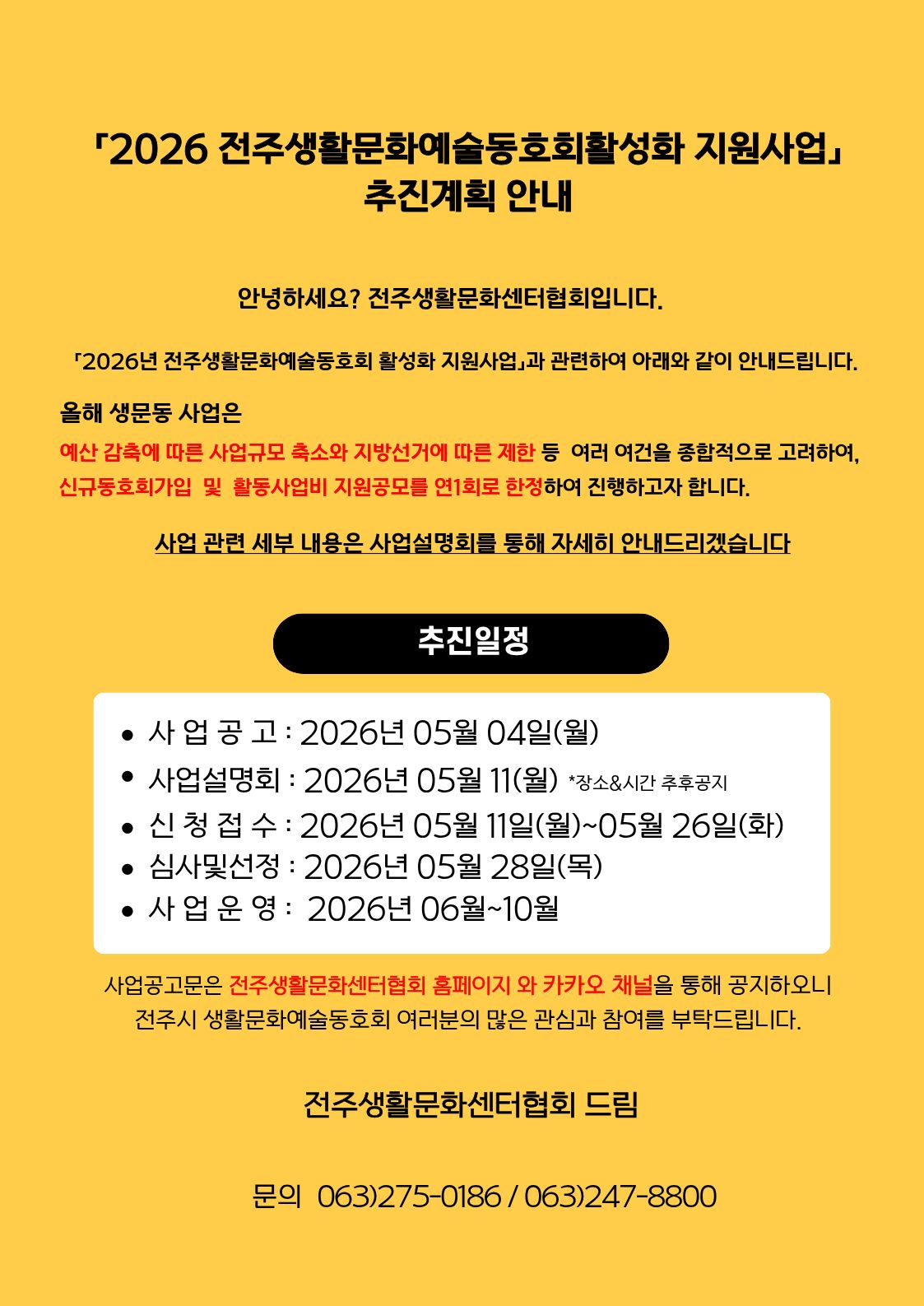 「2026 전주생활문화예술동호회활성화 지원사업」
추진계획 안내

안녕하세요? 전주생활문화센터협회입니다.

「2026년 전주생활문화예술동호회 활성화 지원사업」과 관련하여 아래와 같이 안내드립니다.

올해 생문동 사업은
예산 감축에 따른 사업규모 축소와 지방선거에 따른 제한 등 여러 여건을 종합적으로 고려하여,
신규동호회가입 및 활동사업비 지원공모를 연1회로 한정하여 진행하고자 합니다.

사업 관련 세부 내용은 사업설명회를 통해 자세히 안내드리겠습니다

추진일정

• 사 업 공 고 : 2026년 05월 04일(월)
• 사업설명회 : 2026년 05월 11(월) *장소&시간 추후공지
• 신 청 접 수 : 2026년 05월 11일(월)~05월 26일(화)
• 심사및선정 : 2026년 05월 28일(목)
• 사 업 운 영 : 2026년 06월~10월

사업공고문은 전주생활문화센터협회 홈페이지 와 카카오 채널을 통해 공지하오니
전주시 생활문화예술동호회 여러분의 많은 관심과 참여를 부탁드립니다.

전주생활문화센터협회 드림

문의 063)275-0186 / 063)247-8800